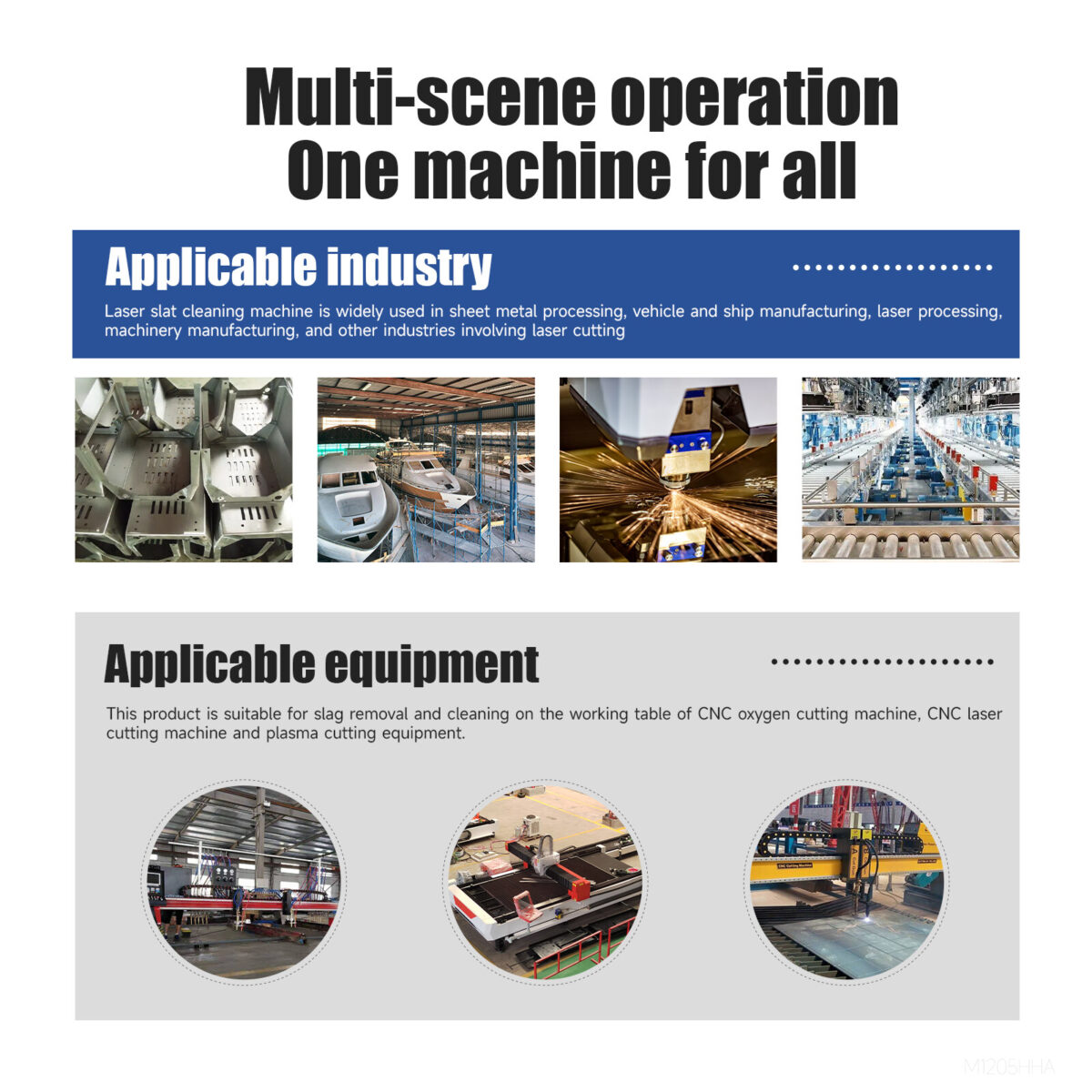 Multi-scene operation
One machine for all

Applicable industry

Laser slat cleaning machine is widely used in sheet metal processing, vehicle and ship manufacturing, laser processing, machinery manufacturing, and other industries involving laser cutting

Applicable equipment

This product is suitable for slag removal and cleaning on the working table of CNC oxygen cutting machine, CNC laser cutting machine and plasma cutting equipment.

CNC Cutting Machine

M1205HHA